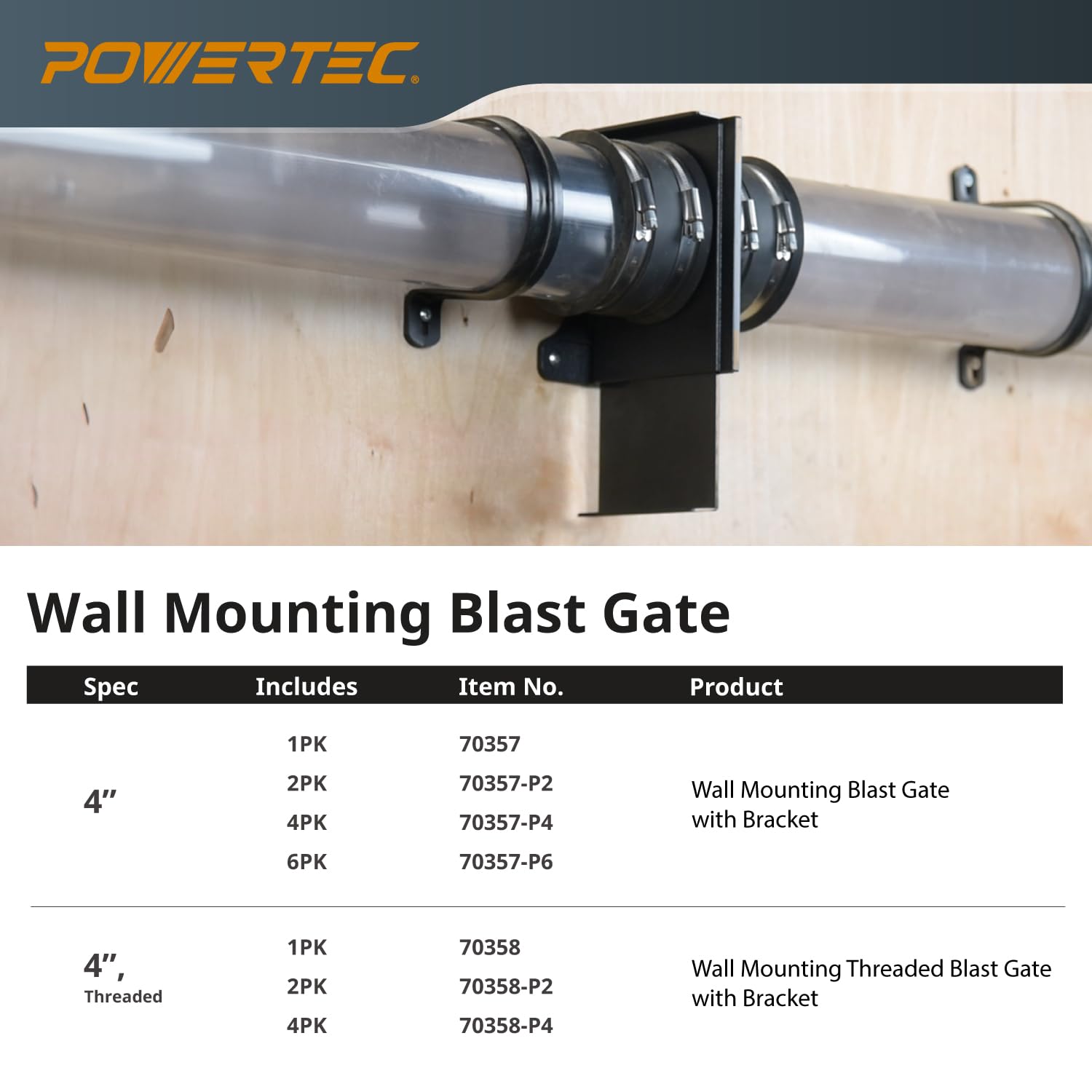 POWERTEC®

Wall Mounting Blast Gate

| Spec | Includes | Item No. | Product |
|---|---|---|---|
| 4" | 1PK | 70357 | Wall Mounting Blast Gate with Bracket |
| | 2PK | 70357-P2 | |
| | 4PK | 70357-P4 | |
| | 6PK | 70357-P6 | |
| 4", Threaded | 1PK | 70358 | Wall Mounting Threaded Blast Gate with Bracket |
| | 2PK | 70358-P2 | |
| | 4PK | 70358-P4 | |